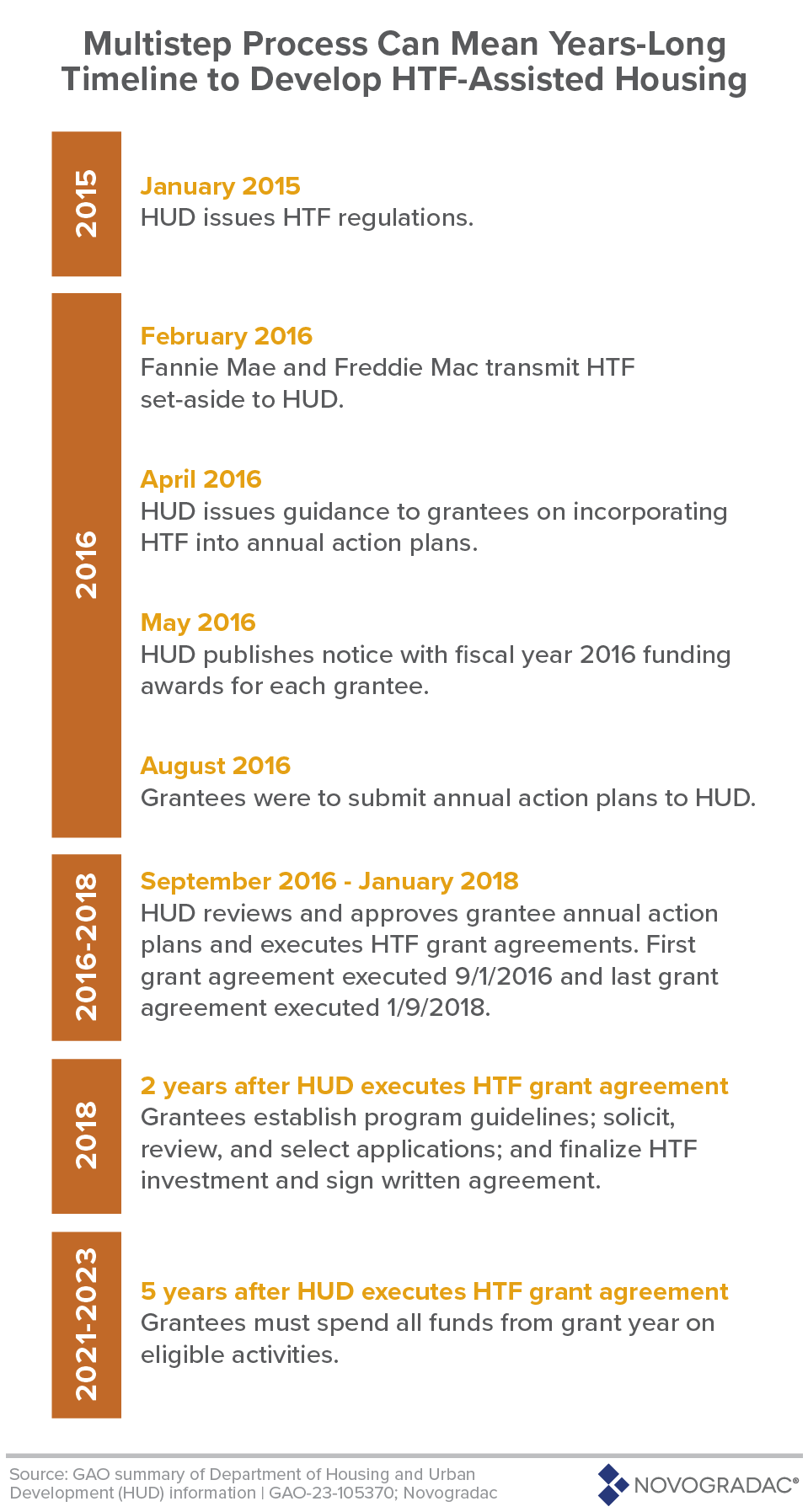 Multistep Process Can Mean Years-Long Timeline to Develop HTF-Assisted Housing

2015

January 2015
HUD issues HTF regulations.

2016

February 2016
Fannie Mae and Freddie Mac transmit HTF set-aside to HUD.

April 2016
HUD issues guidance to grantees on incorporating HTF into annual action plans.

May 2016
HUD publishes notice with fiscal year 2016 funding awards for each grantee.

August 2016
Grantees were to submit annual action plans to HUD.

2016-2018

September 2016 - January 2018
HUD reviews and approves grantee annual action plans and executes HTF grant agreements. First grant agreement executed 9/1/2016 and last grant agreement executed 1/9/2018.

2018

2 years after HUD executes HTF grant agreement
Grantees establish program guidelines; solicit, review, and select applications; and finalize HTF investment and sign written agreement.

2021-2023

5 years after HUD executes HTF grant agreement
Grantees must spend all funds from grant year on eligible activities.

Source: GAO summary of Department of Housing and Urban Development (HUD) information | GAO-23-105370; Novogradac

NOVOGRADAC®